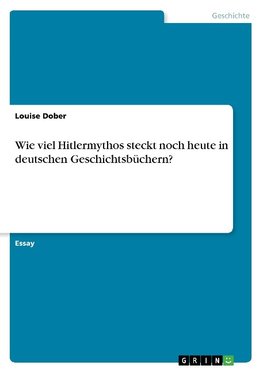 Geschichte

Louise Dober

Wie viel Hitlermythos steckt noch heute in deutschen Geschichtsbüchern?

Essay

GRIN